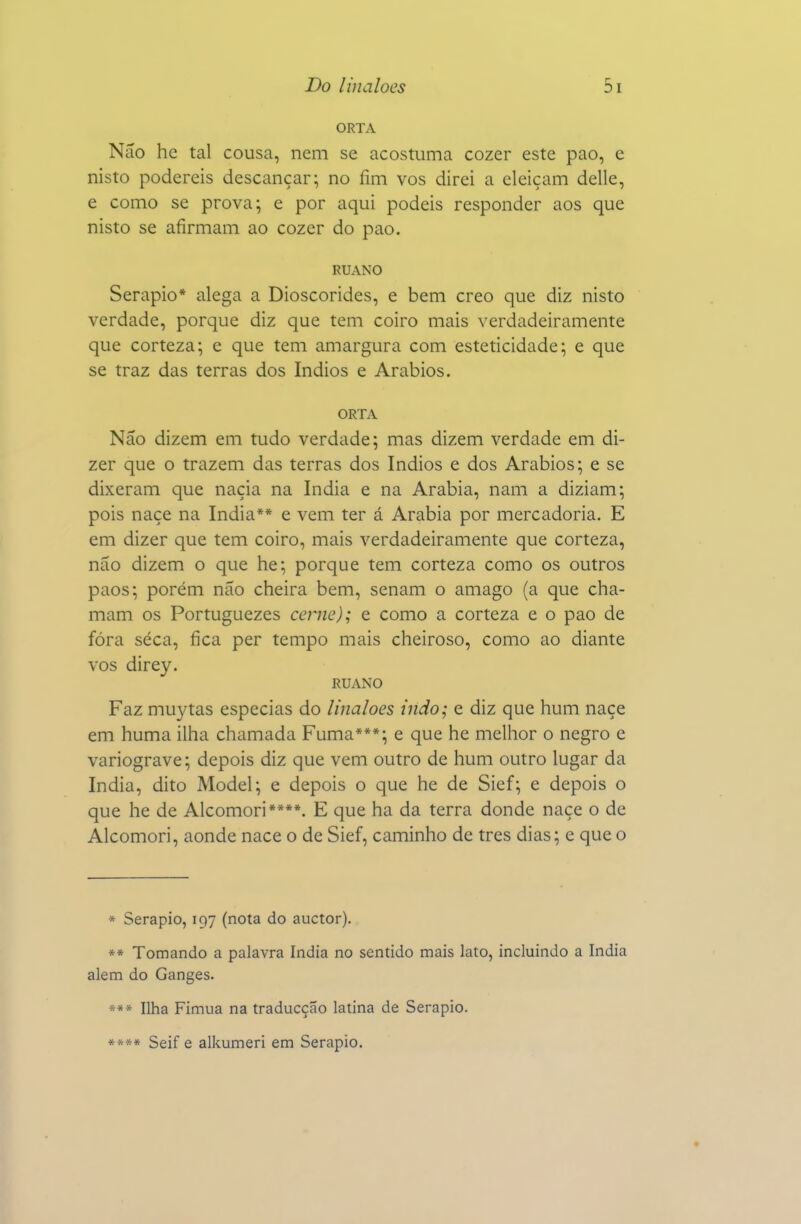 Do linaloes 51

ORTA

Não he tal cousa, nem se acostuma cozer este pao, e nisto podereis descançar; no fim vos direi a eleiçam delle, e como se prova; e por aqui podeis responder aos que nisto se afirmam ao cozer do pao.

RUANO

Serapio* alega a Dioscorides, e bem creo que diz nisto verdade, porque diz que tem coiro mais verdadeiramente que corteza; e que tem amargura com esteticidade; e que se traz das terras dos Indios e Arabios.

ORTA

Não dizem em tudo verdade; mas dizem verdade em dizer que o trazem das terras dos Indios e dos Arabios; e se dixeram que naçia na India e na Arabia, nam a diziam; pois naçe na India** e vem ter á Arabia por mercadoria. E em dizer que tem coiro, mais verdadeiramente que corteza, não dizem o que he; porque tem corteza como os outros paos; porém não cheira bem, senam o amago (a que chamam os Portuguezes cerne); e como a corteza e o pao de fóra séca, fica per tempo mais cheiroso, como ao diante vos direy.

RUANO

Faz muytas especias do linaloes indo; e diz que hum naçe em huma ilha chamada Fuma***; e que he melhor o negro e variograve; depois diz que vem outro de hum outro lugar da India, dito Model; e depois o que he de Sief; e depois o que he de Alcomori****. E que ha da terra donde naçe o de Alcomori, aonde nace o de Sief, caminho de tres dias; e que o

* Serapio, 197 (nota do auctor).

** Tomando a palavra India no sentido mais lato, incluindo a India alem do Ganges.

*** Ilha Fimua na traducção latina de Serapio.

**** Seif e alkumeri em Serapio.